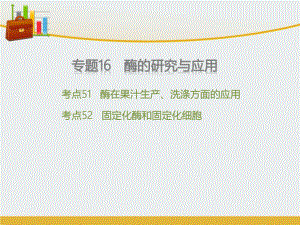 专题16　酶的研究与应用

考点51　酶在果汁生产、洗涤方面的应用

考点52　固定化酶和固定化细胞